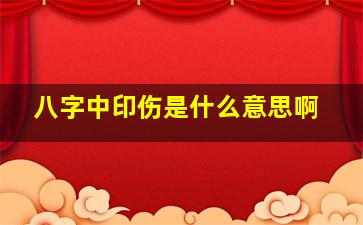 八字中印伤是什么意思啊